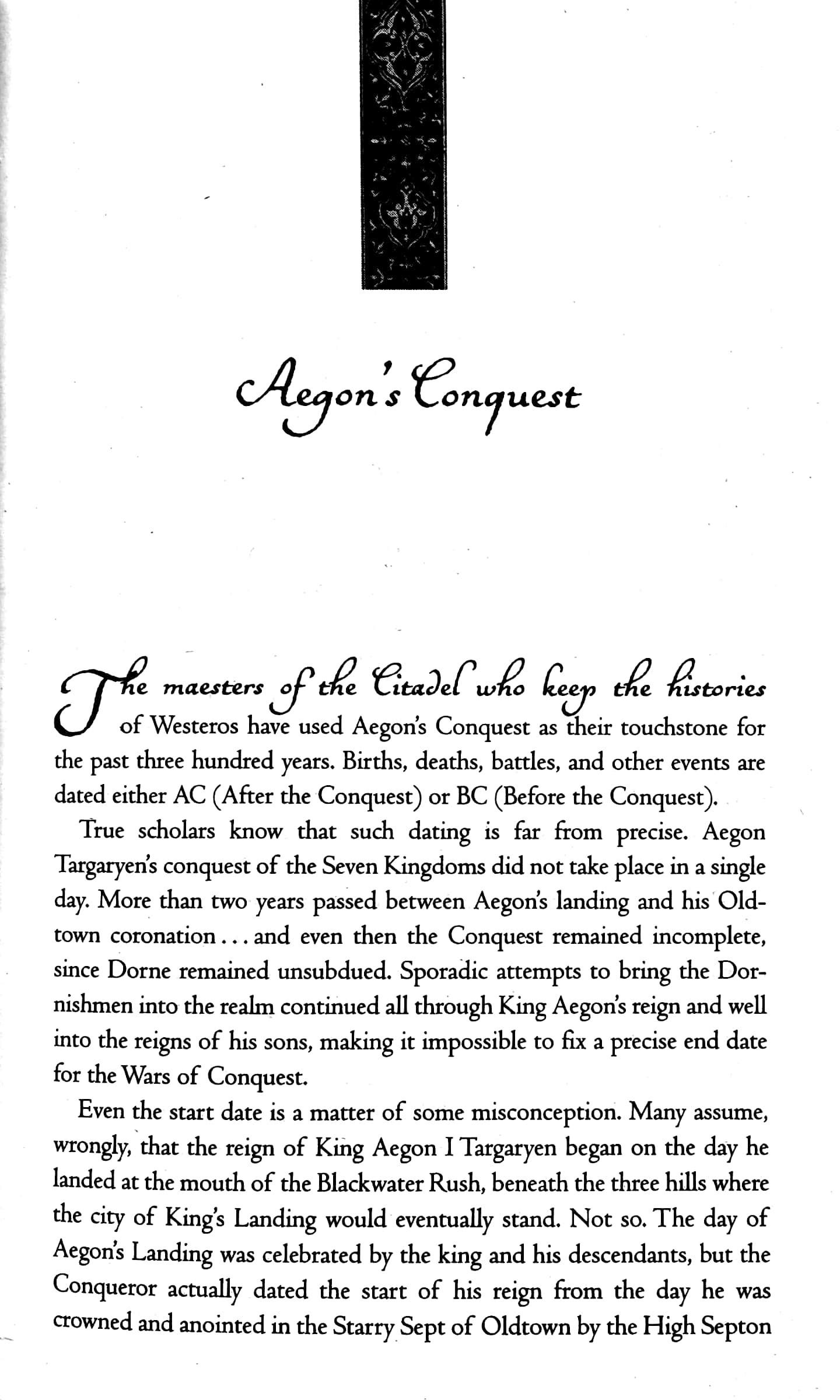 Aegon's Conquest

The maesters of the Citadel who keep the histories of Westeros have used Aegon's Conquest as their touchstone for the past three hundred years. Births, deaths, battles, and other events are dated either AC (After the Conquest) or BC (Before the Conquest).

True scholars know that such dating is far from precise. Aegon Targaryen's conquest of the Seven Kingdoms did not take place in a single day. More than two years passed between Aegon's landing and his Oldtown coronation . . . and even then the Conquest remained incomplete, since Dorne remained unsubdued. Sporadic attempts to bring the Dornishmen into the realm continued all through King Aegon's reign and well into the reigns of his sons, making it impossible to fix a precise end date for the Wars of Conquest.

Even the start date is a matter of some misconception. Many assume, wrongly, that the reign of King Aegon I Targaryen began on the day he landed at the mouth of the Blackwater Rush, beneath the three hills where the city of King's Landing would eventually stand. Not so. The day of Aegon's Landing was celebrated by the king and his descendants, but the Conqueror actually dated the start of his reign from the day he was crowned and anointed in the Starry Sept of Oldtown by the High Septon